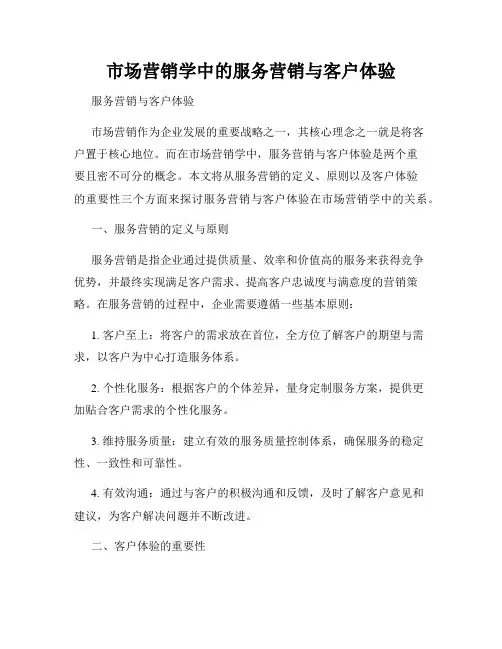 市场营销学中的服务营销与客户体验

服务营销与客户体验

市场营销作为企业发展的重要战略之一，其核心理念之一就是将客户置于核心地位。而在市场营销学中，服务营销与客户体验是两个重要且密不可分的概念。本文将从服务营销的定义、原则以及客户体验的重要性三个方面来探讨服务营销与客户体验在市场营销学中的关系。

一、服务营销的定义与原则

服务营销是指企业通过提供质量、效率和价值高的服务来获得竞争优势，并最终实现满足客户需求、提高客户忠诚度与满意度的营销策略。在服务营销的过程中，企业需要遵循一些基本原则：

1. 客户至上：将客户的需求放在首位，全方位了解客户的期望与需求，以客户为中心打造服务体系。

2. 个性化服务：根据客户的个体差异，量身定制服务方案，提供更加贴合客户需求的个性化服务。

3. 维持服务质量：建立有效的服务质量控制体系，确保服务的稳定性、一致性和可靠性。

4. 有效沟通：通过与客户的积极沟通和反馈，及时了解客户意见和建议，为客户解决问题并不断改进。

二、客户体验的重要性